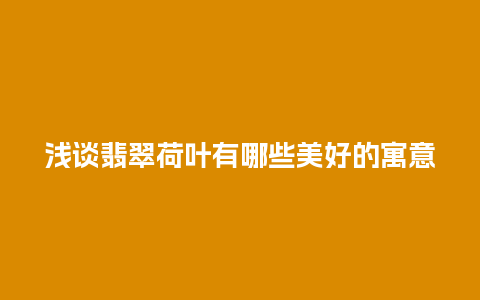 浅谈翡翠荷叶有哪些美好的寓意